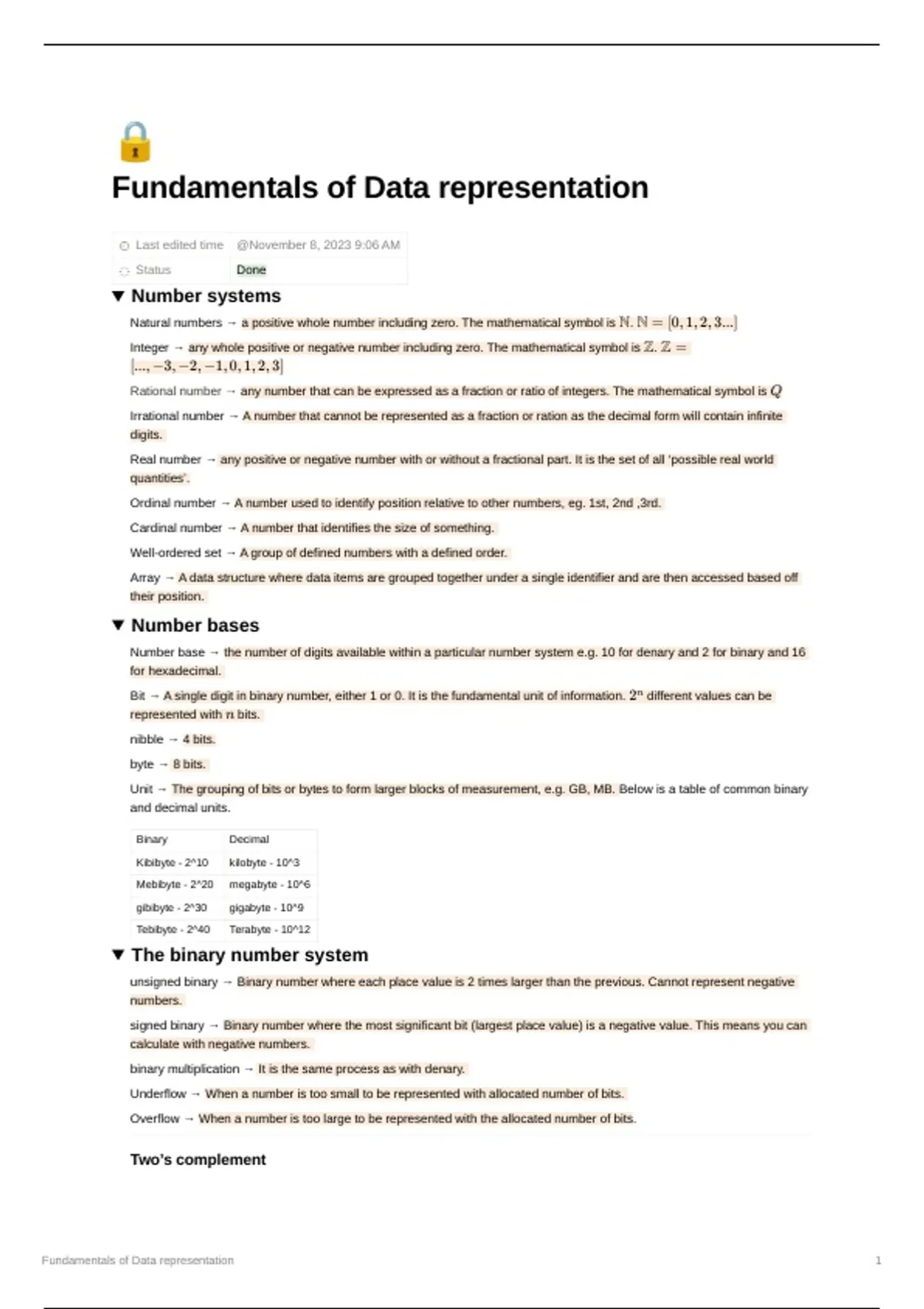 Fundamentals of Data representation

Last edited time @November 8, 2023 9:06 AM
Status Done

Number systems

Natural numbers → a positive whole number including zero. The mathematical symbol is $\mathbb{N}$. $\mathbb{N} = [0, 1, 2, 3...]$

Integer → any whole positive or negative number including zero. The mathematical symbol is $\mathbb{Z}$. $\mathbb{Z} = [..., -3, -2, -1, 0, 1, 2, 3]$

Rational number → any number that can be expressed as a fraction or ratio of integers. The mathematical symbol is $Q$

Irrational number → A number that cannot be represented as a fraction or ration as the decimal form will contain infinite digits.

Real number → any positive or negative number with or without a fractional part. It is the set of all 'possible real world quantities'.

Ordinal number → A number used to identify position relative to other numbers, eg. 1st, 2nd ,3rd.

Cardinal number → A number that identifies the size of something.

Well-ordered set → A group of defined numbers with a defined order.

Array → A data structure where data items are grouped together under a single identifier and are then accessed based off their position.

Number bases

Number base → the number of digits available within a particular number system e.g. 10 for denary and 2 for binary and 16 for hexadecimal.

Bit → A single digit in binary number, either 1 or 0. It is the fundamental unit of information. $2^n$ different values can be represented with $n$ bits.

nibble → 4 bits.

byte → 8 bits.

Unit → The grouping of bits or bytes to form larger blocks of measurement, e.g. GB, MB. Below is a table of common binary and decimal units.

| Binary | Decimal |
|---|---|
| Kibibyte - 2^10 | kilobyte - 10^3 |
| Mebibyte - 2^20 | megabyte - 10^6 |
| gibibyte - 2^30 | gigabyte - 10^9 |
| Tebibyte - 2^40 | Terabyte - 10^12 |

The binary number system

unsigned binary → Binary number where each place value is 2 times larger than the previous. Cannot represent negative numbers.

signed binary → Binary number where the most significant bit (largest place value) is a negative value. This means you can calculate with negative numbers.

binary multiplication → It is the same process as with denary.

Underflow → When a number is too small to be represented with allocated number of bits.

Overflow → When a number is too large to be represented with the allocated number of bits.

Two's complement

Fundamentals of Data representation 1